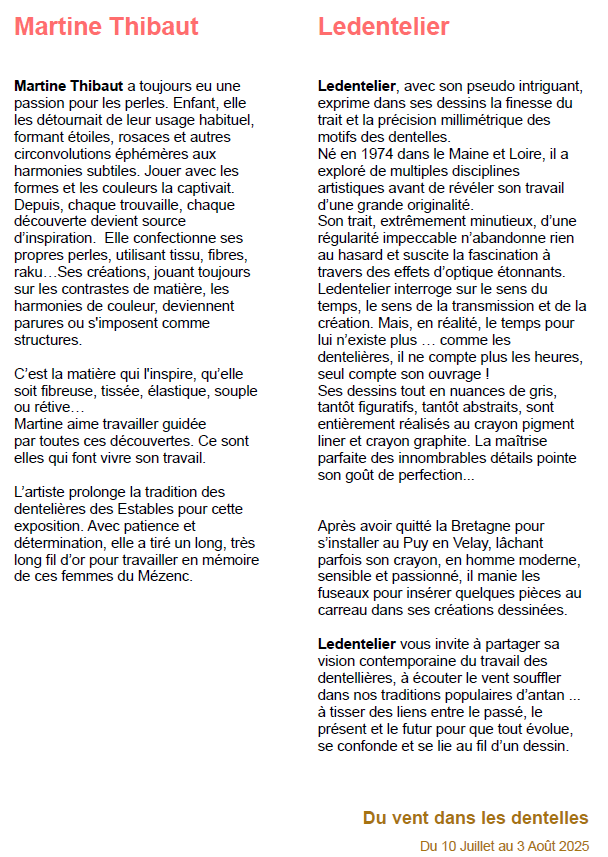 Martine Thibaut

Martine Thibaut a toujours eu une passion pour les perles. Enfant, elle les détournait de leur usage habituel, formant étoiles, rosaces et autres circonvolutions éphémères aux harmonies subtiles. Jouer avec les formes et les couleurs la captivait. Depuis, chaque trouvaille, chaque découverte devient source d'inspiration. Elle confectionne ses propres perles, utilisant tissu, fibres, raku…Ses créations, jouant toujours sur les contrastes de matière, les harmonies de couleur, deviennent parures ou s'imposent comme structures.

C'est la matière qui l'inspire, qu'elle soit fibreuse, tissée, élastique, souple ou rétive…
Martine aime travailler guidée par toutes ces découvertes. Ce sont elles qui font vivre son travail.

L'artiste prolonge la tradition des dentelières des Estables pour cette exposition. Avec patience et détermination, elle a tiré un long, très long fil d'or pour travailler en mémoire de ces femmes du Mézenc.

Ledentelier

Ledentelier, avec son pseudo intriguant, exprime dans ses dessins la finesse du trait et la précision millimétrique des motifs des dentelles.
Né en 1974 dans le Maine et Loire, il a exploré de multiples disciplines artistiques avant de révéler son travail d'une grande originalité.
Son trait, extrêmement minutieux, d'une régularité impeccable n'abandonne rien au hasard et suscite la fascination à travers des effets d'optique étonnants.
Ledentelier interroge sur le sens du temps, le sens de la transmission et de la création. Mais, en réalité, le temps pour lui n'existe plus … comme les dentelières, il ne compte plus les heures, seul compte son ouvrage !
Ses dessins tout en nuances de gris, tantôt figuratifs, tantôt abstraits, sont entièrement réalisés au crayon pigment liner et crayon graphite. La maîtrise parfaite des innombrables détails pointe son goût de perfection...

Après avoir quitté la Bretagne pour s'installer au Puy en Velay, lâchant parfois son crayon, en homme moderne, sensible et passionné, il manie les fuseaux pour insérer quelques pièces au carreau dans ses créations dessinées.

Ledentelier vous invite à partager sa vision contemporaine du travail des dentellières, à écouter le vent souffler dans nos traditions populaires d'antan ... à tisser des liens entre le passé, le présent et le futur pour que tout évolue, se confonde et se lie au fil d'un dessin.

Du vent dans les dentelles
Du 10 Juillet au 3 Août 2025